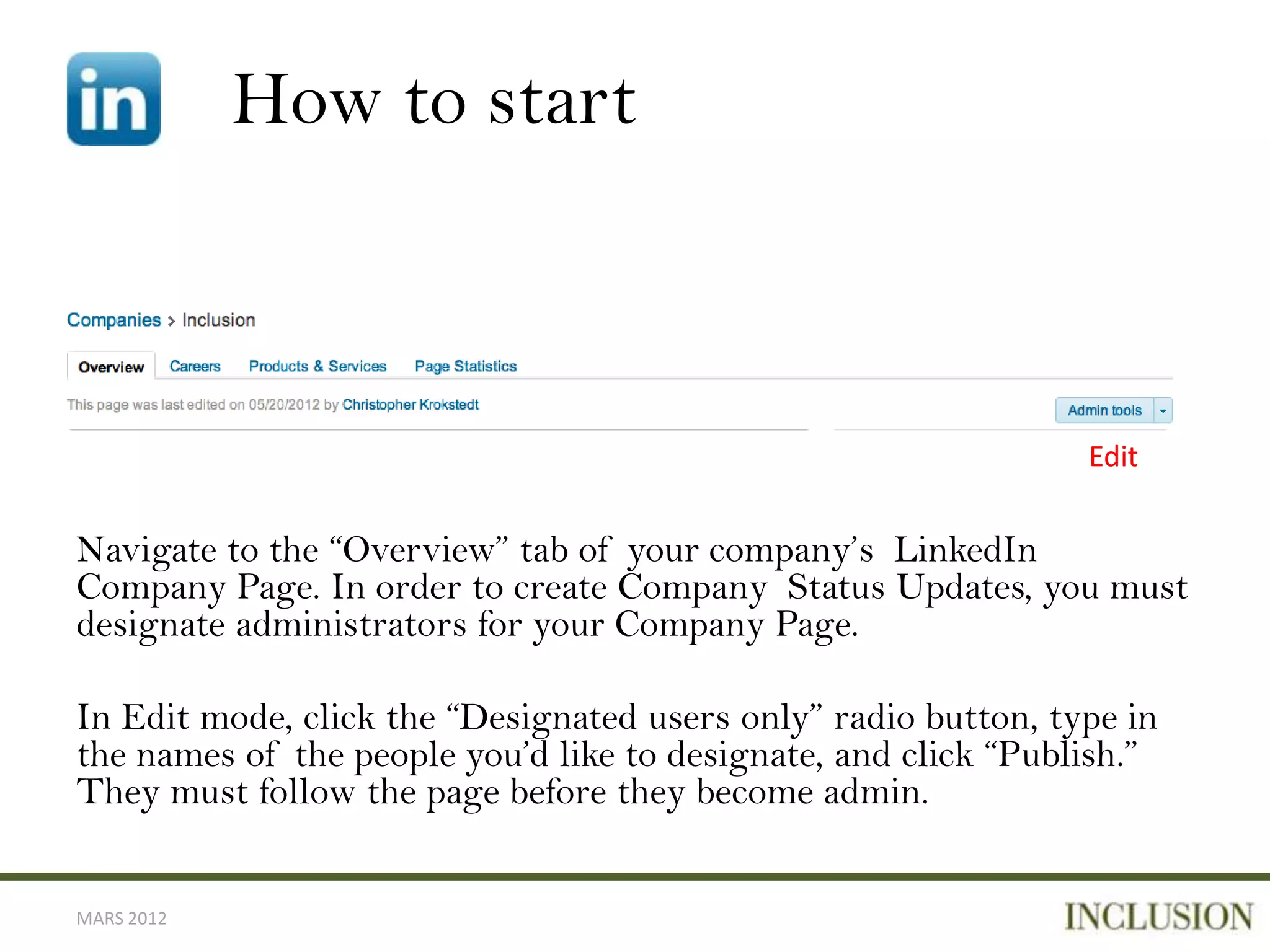 in

How to start

Companies > Inclusion

Overview Careers Products & Services Page Statistics

This page was last edited on 05/20/2012 by Christopher Krokstedt

Admin tools

Edit

Navigate to the "Overview" tab of your company's LinkedIn Company Page. In order to create Company Status Updates, you must designate administrators for your Company Page.

In Edit mode, click the "Designated users only" radio button, type in the names of the people you'd like to designate, and click "Publish." They must follow the page before they become admin.

MARS 2012

INCLUSION